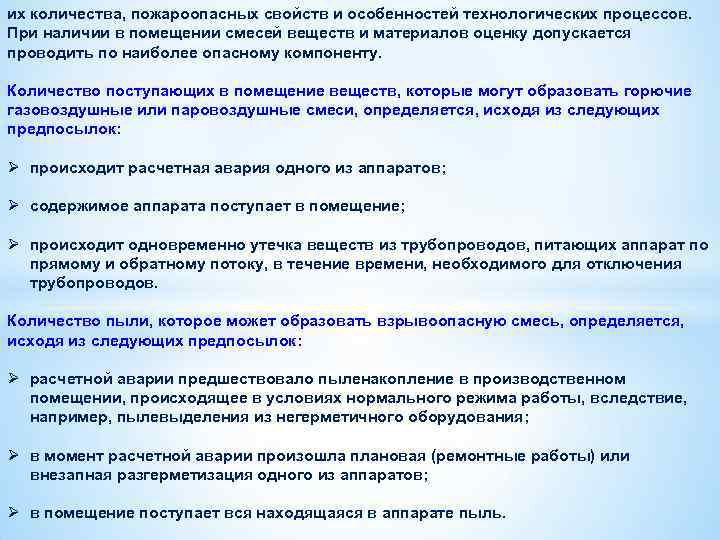 их количества, пожароопасных свойств и особенностей технологических процессов. При наличии в помещении смесей веществ и материалов оценку допускается проводить по наиболее опасному компоненту.

Количество поступающих в помещение веществ, которые могут образовать горючие газовоздушные или паровоздушные смеси, определяется, исходя из следующих предпосылок:

➢ происходит расчетная авария одного из аппаратов;

➢ содержимое аппарата поступает в помещение;

➢ происходит одновременно утечка веществ из трубопроводов, питающих аппарат по прямому и обратному потоку, в течение времени, необходимого для отключения трубопроводов.

Количество пыли, которое может образовать взрывоопасную смесь, определяется, исходя из следующих предпосылок:

➢ расчетной аварии предшествовало пыленакопление в производственном помещении, происходящее в условиях нормального режима работы, вследствие, например, пылевыделения из негерметичного оборудования;

➢ в момент расчетной аварии произошла плановая (ремонтные работы) или внезапная разгерметизация одного из аппаратов;

➢ в помещение поступает вся находящаяся в аппарате пыль.